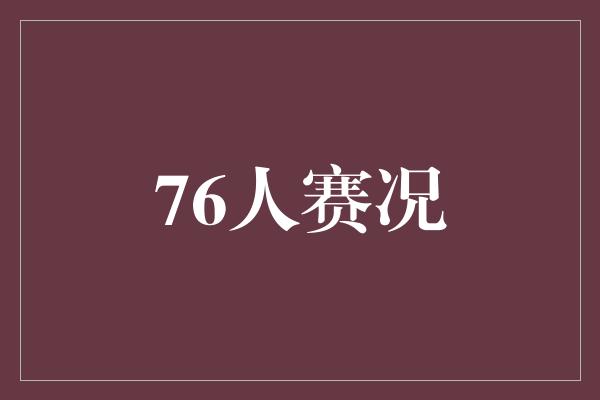 76人赛况